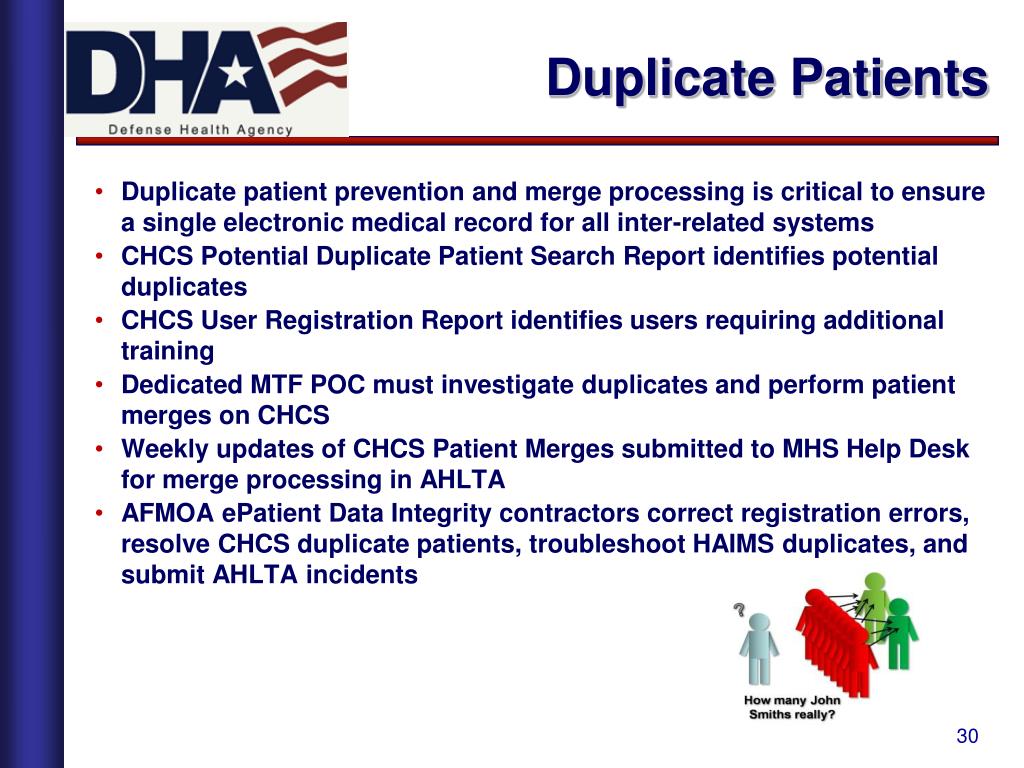 DHA
Defense Health Agency

Duplicate Patients

• Duplicate patient prevention and merge processing is critical to ensure a single electronic medical record for all inter-related systems
• CHCS Potential Duplicate Patient Search Report identifies potential duplicates
• CHCS User Registration Report identifies users requiring additional training
• Dedicated MTF POC must investigate duplicates and perform patient merges on CHCS
• Weekly updates of CHCS Patient Merges submitted to MHS Help Desk for merge processing in AHLTA
• AFMOA ePatient Data Integrity contractors correct registration errors, resolve CHCS duplicate patients, troubleshoot HAIMS duplicates, and submit AHLTA incidents

?

How many John Smiths really?

30